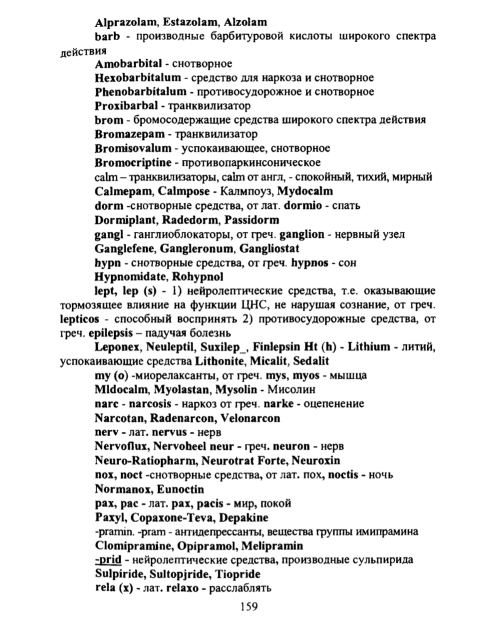 Alprazolam, Estazolam, Alzolam

barb - производные барбитуровой кислоты широкого спектра действия

Amobarbital - снотворное

Hexobarbitalum - средство для наркоза и снотворное

Phenobarbitalum - противосудорожное и снотворное

Proxibarbal - транквилизатор

brom - бромосодержащие средства широкого спектра действия

Bromazepam - транквилизатор

Bromisovalum - успокаивающее, снотворное

Bromocriptine - противопаркинсоническое

calm – транквилизаторы, calm от англ, - спокойный, тихий, мирный

Calmepam, Calmpose - Калмпоуз, Mydocalm

dorm -снотворные средства, от лат. dormio - спать

Dormiplant, Radedorm, Passidorm

gangl - ганглиоблокаторы, от греч. ganglion - нервный узел

Ganglefene, Gangleronum, Gangliostat

hypn - снотворные средства, от греч. hypnos - сон

Hypnomidate, Rohypnol

lept, lep (s) - 1) нейролептические средства, т.е. оказывающие тормозящее влияние на функции ЦНС, не нарушая сознание, от греч. lepticos - способный воспринять 2) противосудорожные средства, от греч. epilepsis – падучая болезнь

Leponex, Neuleptil, Suxilep_, Finlepsin Ht (h) - Lithium - литий, успокаивающие средства Lithonite, Micalit, Sedalit

my (o) -миорелаксанты, от греч. mys, myos - мышца

Mldocalm, Myolastan, Mysolin - Мисолин

narc - narcosis - наркоз от греч. narke - оцепенение

Narcotan, Radenarcon, Velonarcon

nerv - лат. nervus - нерв

Nervoflux, Nervoheel neur - греч. neuron - нерв

Neuro-Ratiopharm, Neurotrat Forte, Neuroxin

nox, noct -снотворные средства, от лат. пох, noctis - ночь

Normanox, Eunoctin

pax, pac - лат. pax, pacis - мир, покой

Paxyl, Copaxone-Teva, Depakine

-pramin. -pram - антидепрессанты, вещества группы имипрамина

Clomipramine, Opipramol, Melipramin

-prid - нейролептические средства, производные сульпирида

Sulpiride, Sultopjride, Tiopride

rela (x) - лат. relaxo - расслаблять

159